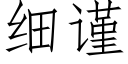 细谨